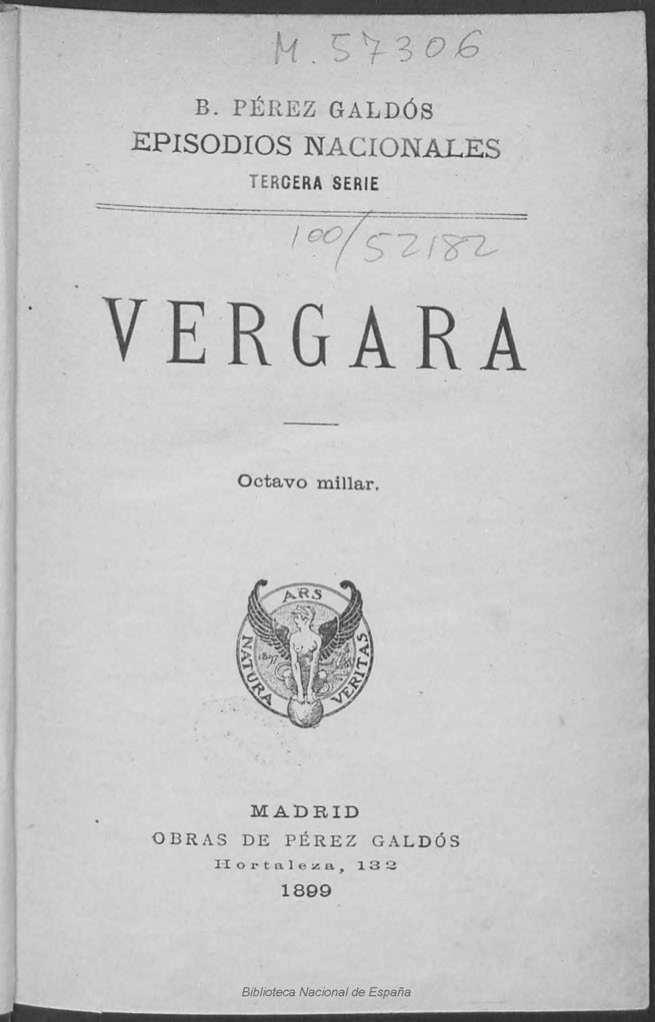 M. 57306

B. PÉREZ GALDÓS
EPISODIOS NACIONALES
TERCERA SERIE

100/52182

VERGARA

Octavo millar.

ARS
NATURA
VERITAS

MADRID
OBRAS DE PÉREZ GALDÓS
Hortaleza, 132
1899

Biblioteca Nacional de España